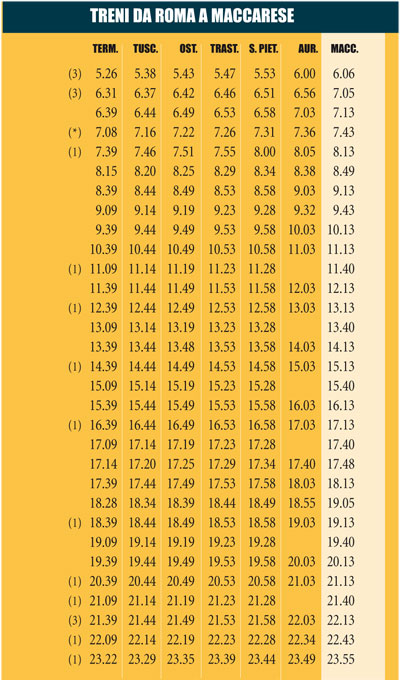 TRENI DA ROMA A MACCARESE

| | TERM. | TUSC. | OST. | TRAST. | S. PIET. | AUR. | MACC. |
|---|---|---|---|---|---|---|---|
| (3) | 5.26 | 5.38 | 5.43 | 5.47 | 5.53 | 6.00 | 6.06 |
| (3) | 6.31 | 6.37 | 6.42 | 6.46 | 6.51 | 6.56 | 7.05 |
| | 6.39 | 6.44 | 6.49 | 6.53 | 6.58 | 7.03 | 7.13 |
| (*) | 7.08 | 7.16 | 7.22 | 7.26 | 7.31 | 7.36 | 7.43 |
| (1) | 7.39 | 7.46 | 7.51 | 7.55 | 8.00 | 8.05 | 8.13 |
| | 8.15 | 8.20 | 8.25 | 8.29 | 8.34 | 8.38 | 8.49 |
| | 8.39 | 8.44 | 8.49 | 8.53 | 8.58 | 9.03 | 9.13 |
| | 9.09 | 9.14 | 9.19 | 9.23 | 9.28 | 9.32 | 9.43 |
| | 9.39 | 9.44 | 9.49 | 9.53 | 9.58 | 10.03 | 10.13 |
| | 10.39 | 10.44 | 10.49 | 10.53 | 10.58 | 11.03 | 11.13 |
| (1) | 11.09 | 11.14 | 11.19 | 11.23 | 11.28 | | 11.40 |
| | 11.39 | 11.44 | 11.49 | 11.53 | 11.58 | 12.03 | 12.13 |
| (1) | 12.39 | 12.44 | 12.49 | 12.53 | 12.58 | 13.03 | 13.13 |
| | 13.09 | 13.14 | 13.19 | 13.23 | 13.28 | | 13.40 |
| | 13.39 | 13.44 | 13.48 | 13.53 | 13.58 | 14.03 | 14.13 |
| (1) | 14.39 | 14.44 | 14.49 | 14.53 | 14.58 | 15.03 | 15.13 |
| | 15.09 | 15.14 | 15.19 | 15.23 | 15.28 | | 15.40 |
| | 15.39 | 15.44 | 15.49 | 15.53 | 15.58 | 16.03 | 16.13 |
| (1) | 16.39 | 16.44 | 16.49 | 16.53 | 16.58 | 17.03 | 17.13 |
| | 17.09 | 17.14 | 17.19 | 17.23 | 17.28 | | 17.40 |
| | 17.14 | 17.20 | 17.25 | 17.29 | 17.34 | 17.40 | 17.48 |
| | 17.39 | 17.44 | 17.49 | 17.53 | 17.58 | 18.03 | 18.13 |
| | 18.28 | 18.34 | 18.39 | 18.44 | 18.49 | 18.55 | 19.05 |
| (1) | 18.39 | 18.44 | 18.49 | 18.53 | 18.58 | 19.03 | 19.13 |
| | 19.09 | 19.14 | 19.19 | 19.23 | 19.28 | | 19.40 |
| | 19.39 | 19.44 | 19.49 | 19.53 | 19.58 | 20.03 | 20.13 |
| (1) | 20.39 | 20.44 | 20.49 | 20.53 | 20.58 | 21.03 | 21.13 |
| (1) | 21.09 | 21.14 | 21.19 | 21.23 | 21.28 | | 21.40 |
| (3) | 21.39 | 21.44 | 21.49 | 21.53 | 21.58 | 22.03 | 22.13 |
| (1) | 22.09 | 22.14 | 22.19 | 22.23 | 22.28 | 22.34 | 22.43 |
| (1) | 23.22 | 23.29 | 23.35 | 23.39 | 23.44 | 23.49 | 23.55 |